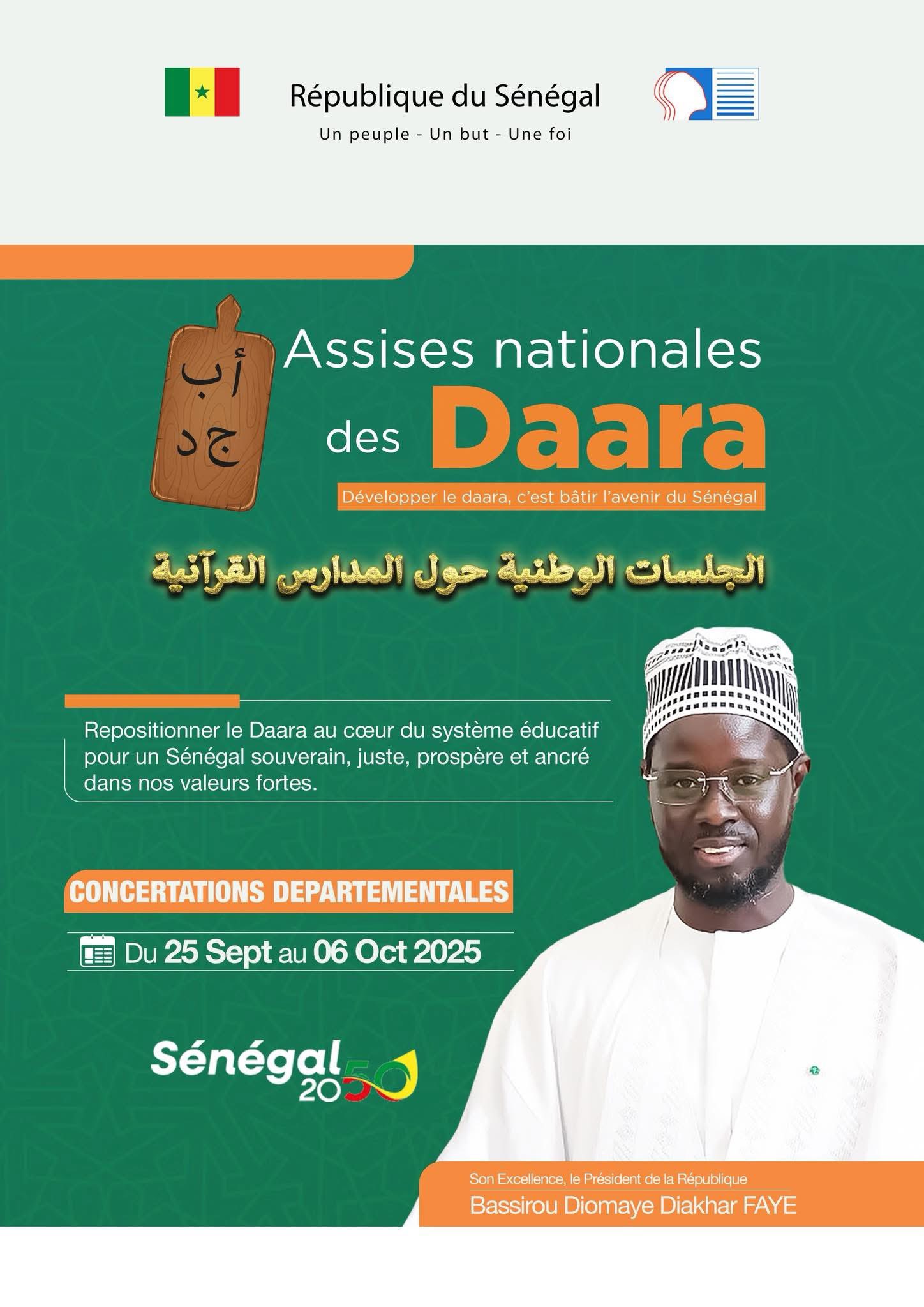 République du Sénégal
Un peuple - Un but - Une foi

أ ب
ج د

Assises nationales des Daara
Développer le daara, c'est bâtir l'avenir du Sénégal

الجلسات الوطنية حول المدارس القرآنية

Repositionner le Daara au cœur du système éducatif pour un Sénégal souverain, juste, prospère et ancré dans nos valeurs fortes.

CONCERTATIONS DEPARTEMENTALES

Du 25 Sept au 06 Oct 2025

Sénégal 2050

Son Excellence, le Président de la République
Bassirou Diomaye Diakhar FAYE